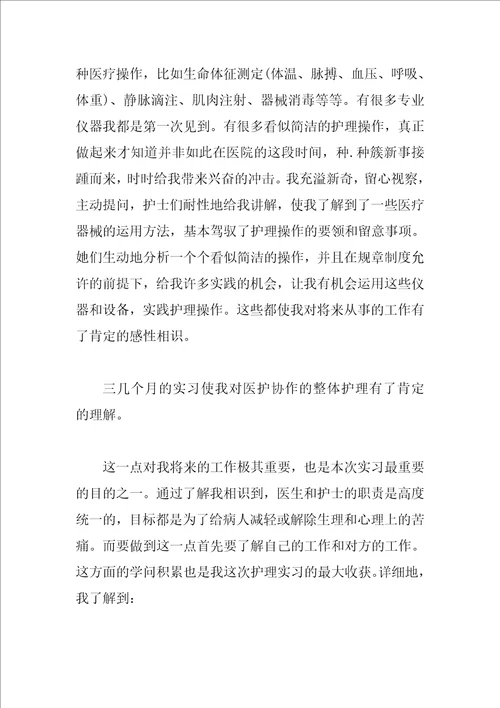 种医疗操作，比如生命体征测定(体温、脉搏、血压、呼吸、体重)、静脉滴注、肌肉注射、器械消毒等等。有很多专业仪器我都是第一次见到。有很多看似简洁的护理操作，真正做起来才知道并非如此在医院的这段时间，种.种簇新事接踵而来，时时给我带来兴奋的冲击。我充溢新奇，留心视察，主动提问，护士们耐性地给我讲解，使我了解到了一些医疗器械的运用方法，基本驾驭了护理操作的要领和留意事项。她们生动地分析一个个看似简洁的操作，并且在规章制度允许的前提下，给我许多实践的机会，让我有机会运用这些仪器和设备，实践护理操作。这些都使我对将来从事的工作有了肯定的感性相识。

三几个月的实习使我对医护协作的整体护理有了肯定的理解。

这一点对我将来的工作极其重要，也是本次实习最重要的目的之一。通过了解我相识到，医生和护士的职责是高度统一的，目标都是为了给病人减轻或解除生理和心理上的苦痛。而要做到这一点首先要了解自己的工作和对方的工作。这方面的学问积累也是我这次护理实习的最大收获。详细地，我了解到: